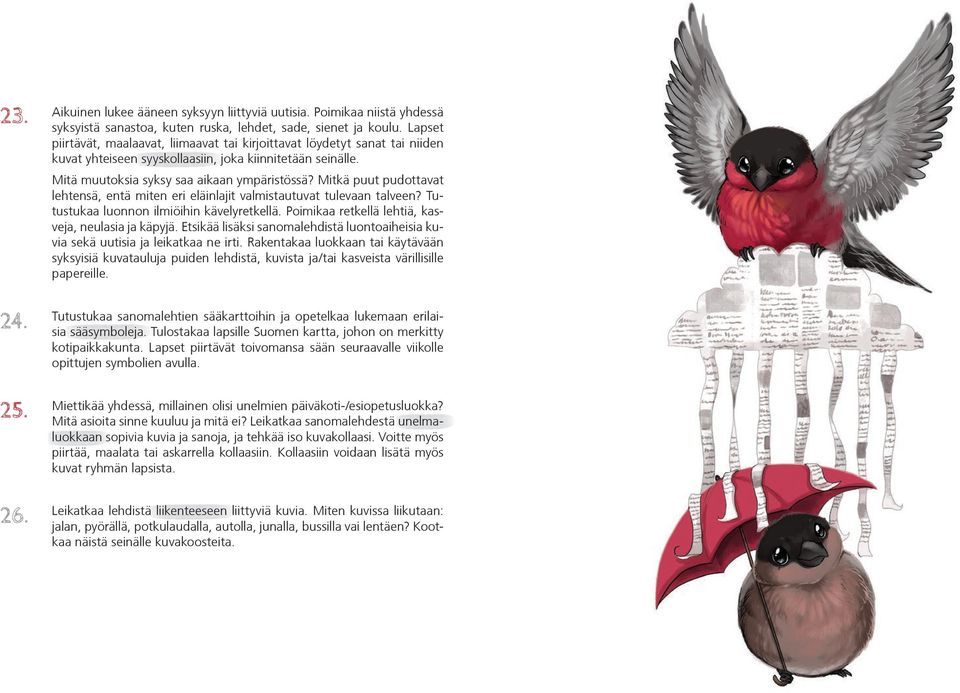 23. Aikuinen lukee ääneen syksyyn liittyviä uutisia. Poimikaa niistä yhdessä syksyistä sanastoa, kuten ruska, lehdet, sade, sienet ja koulu. Lapset piirtävät, maalaavat, liimaavat tai kirjoittavat löydetyt sanat tai niiden kuvat yhteiseen syyskollaasiin, joka kiinnitetään seinälle.

Mitä muutoksia syksy saa aikaan ympäristössä? Mitkä puut pudottavat lehtensä, entä miten eri eläinlajit valmistautuvat tulevaan talveen? Tutustukaa luonnon ilmiöihin kävelyretkellä. Poimikaa retkellä lehtiä, kasveja, neulasia ja käpyjä. Etsikää lisäksi sanomalehdistä luontoaiheisia kuvia sekä uutisia ja leikatkaa ne irti. Rakentakaa luokkaan tai käytävään syksyisiä kuvatauluja puiden lehdistä, kuvista ja/tai kasveista värillisille papereille.

24. Tutustukaa sanomalehtien sääkarttoihin ja opetelkaa lukemaan erilaisia sääsymboleja. Tulostakaa lapsille Suomen kartta, johon on merkitty kotipaikkakunta. Lapset piirtävät toivomansa sään seuraavalle viikolle opittujen symbolien avulla.

25. Miettikää yhdessä, millainen olisi unelmien päiväkoti-/esiopetusluokka? Mitä asioita sinne kuuluu ja mitä ei? Leikatkaa sanomalehdestä unelmaluokkaan sopivia kuvia ja sanoja, ja tehkää iso kuvakollaasi. Voitte myös piirtää, maalata tai askarrella kollaasiin. Kollaasiin voidaan lisätä myös kuvat ryhmän lapsista.

26. Leikatkaa lehdistä liikenteeseen liittyviä kuvia. Miten kuvissa liikutaan: jalan, pyörällä, potkulaudalla, autolla, junalla, bussilla vai lentäen? Kootkaa näistä seinälle kuvakoosteita.